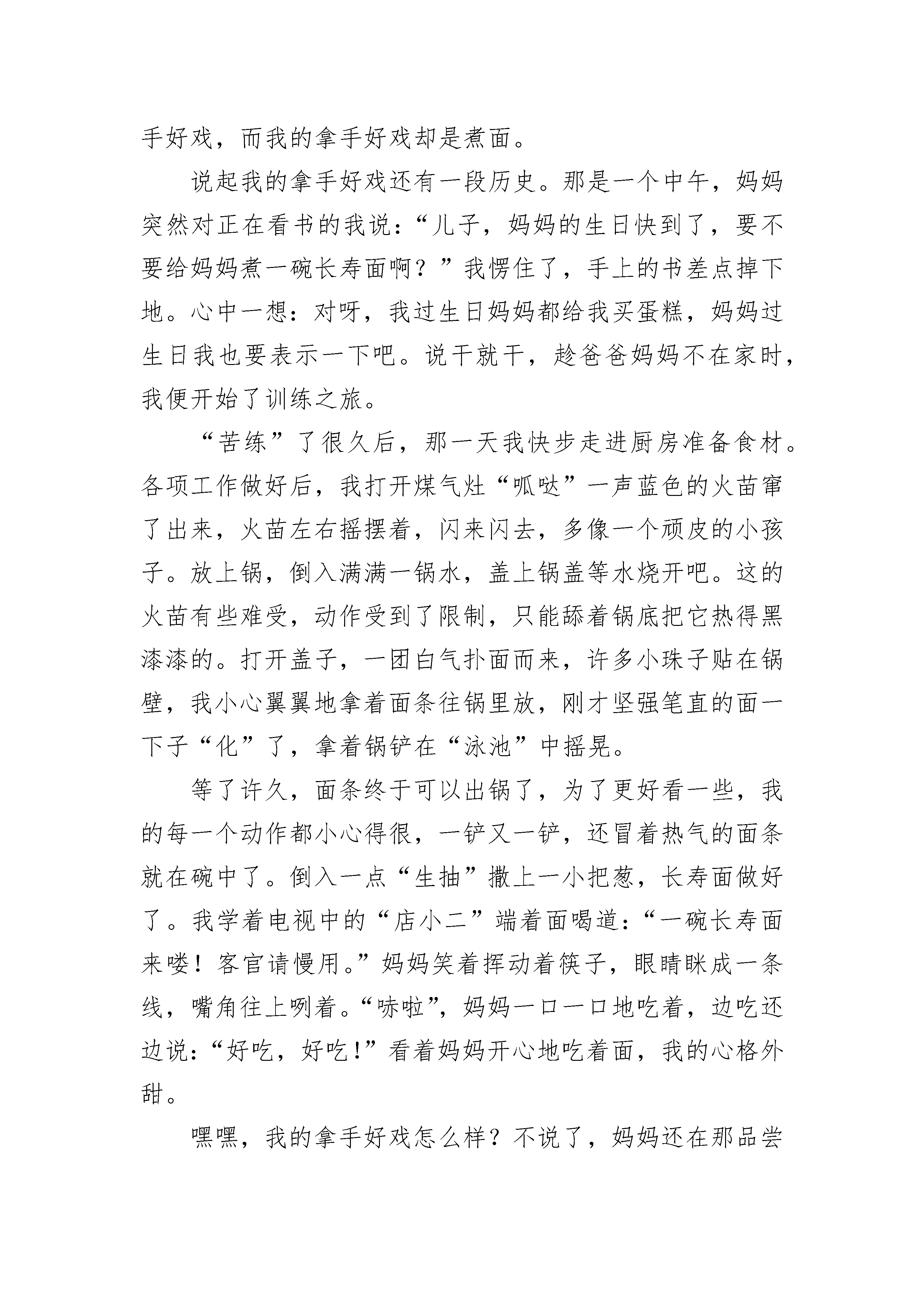 手好戏，而我的拿手好戏却是煮面。

说起我的拿手好戏还有一段历史。那是一个中午，妈妈突然对正在看书的我说：“儿子，妈妈的生日快到了，要不要给妈妈煮一碗长寿面啊？”我愣住了，手上的书差点掉下地。心中一想：对呀，我过生日妈妈都给我买蛋糕，妈妈过生日我也要表示一下吧。说干就干，趁爸爸妈妈不在家时，我便开始了训练之旅。

“苦练”了很久后，那一天我快步走进厨房准备食材。各项工作做好后，我打开煤气灶“呱哒”一声蓝色的火苗窜了出来，火苗左右摇摆着，闪来闪去，多像一个顽皮的小孩子。放上锅，倒入满满一锅水，盖上锅盖等水烧开吧。这的火苗有些难受，动作受到了限制，只能舔着锅底把它热得黑漆漆的。打开盖子，一团白气扑面而来，许多小珠子贴在锅壁，我小心翼翼地拿着面条往锅里放，刚才坚强笔直的面一下子“化”了，拿着锅铲在“泳池”中摇晃。

等了许久，面条终于可以出锅了，为了更好看一些，我的每一个动作都小心得很，一铲又一铲，还冒着热气的面条就在碗中了。倒入一点“生抽”撒上一小把葱，长寿面做好了。我学着电视中的“店小二”端着面喝道：“一碗长寿面来喽！客官请慢用。”妈妈笑着挥动着筷子，眼睛眯成一条线，嘴角往上咧着。“哧啦”，妈妈一口一口地吃着，边吃还边说：“好吃，好吃！”看着妈妈开心地吃着面，我的心格外甜。

嘿嘿，我的拿手好戏怎么样？不说了，妈妈还在那品尝